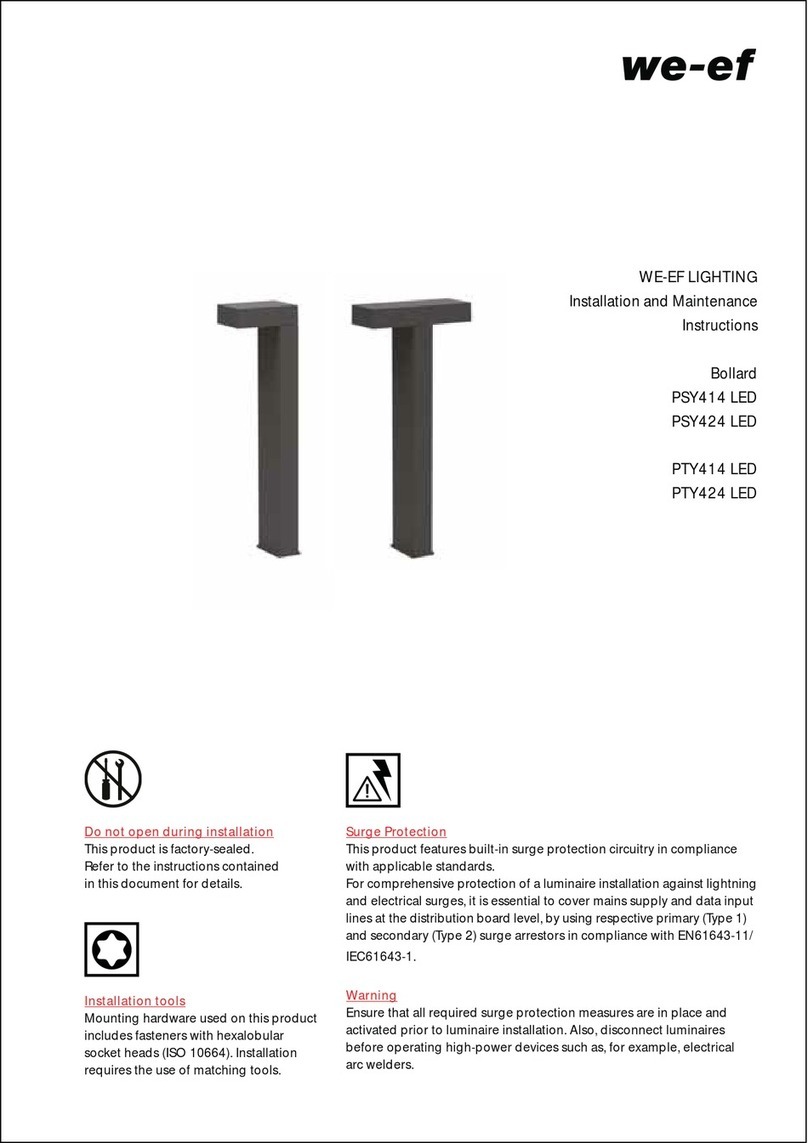 we-ef

WE-EF LIGHTING
Installation and Maintenance
Instructions

Bollard
PSY414 LED
PSY424 LED

PTY414 LED
PTY424 LED

Do not open during installation
This product is factory-sealed.
Refer to the instructions contained in this document for details.

Installation tools
Mounting hardware used on this product includes fasteners with hexalobular socket heads (ISO 10664). Installation requires the use of matching tools.

Surge Protection
This product features built-in surge protection circuitry in compliance with applicable standards.
For comprehensive protection of a luminaire installation against lightning and electrical surges, it is essential to cover mains supply and data input lines at the distribution board level, by using respective primary (Type 1) and secondary (Type 2) surge arrestors in compliance with EN61643-11/ IEC61643-1.

Warning
Ensure that all required surge protection measures are in place and activated prior to luminaire installation. Also, disconnect luminaires before operating high-power devices such as, for example, electrical arc welders.